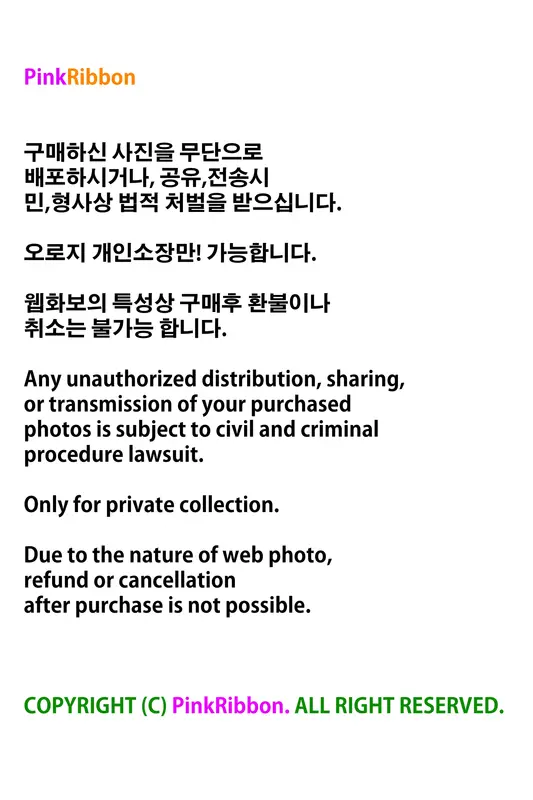 PinkRibbon

구매하신 사진을 무단으로 배포하시거나, 공유,전송시 민,형사상 법적 처벌을 받으십니다.

오로지 개인소장만! 가능합니다.

웹화보의 특성상 구매후 환불이나 취소는 불가능 합니다.

Any unauthorized distribution, sharing, or transmission of your purchased photos is subject to civil and criminal procedure lawsuit.

Only for private collection.

Due to the nature of web photo, refund or cancellation after purchase is not possible.

COPYRIGHT (C) PinkRibbon. ALL RIGHT RESERVED.